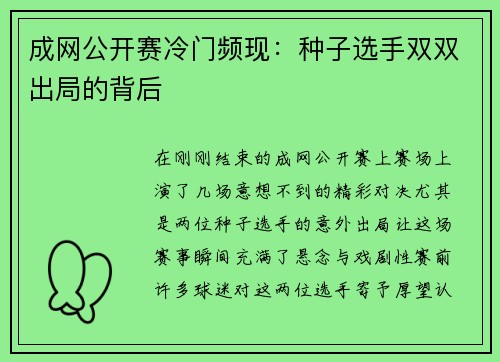 成网公开赛冷门频现：种子选手双双出局的背后

在刚刚结束的成网公开赛上赛场上演了几场意想不到的精彩对决尤其是两位种子选手的意外出局让这场赛事瞬间充满了悬念与戏剧性赛前许多球迷对这两位选手寄予厚望认